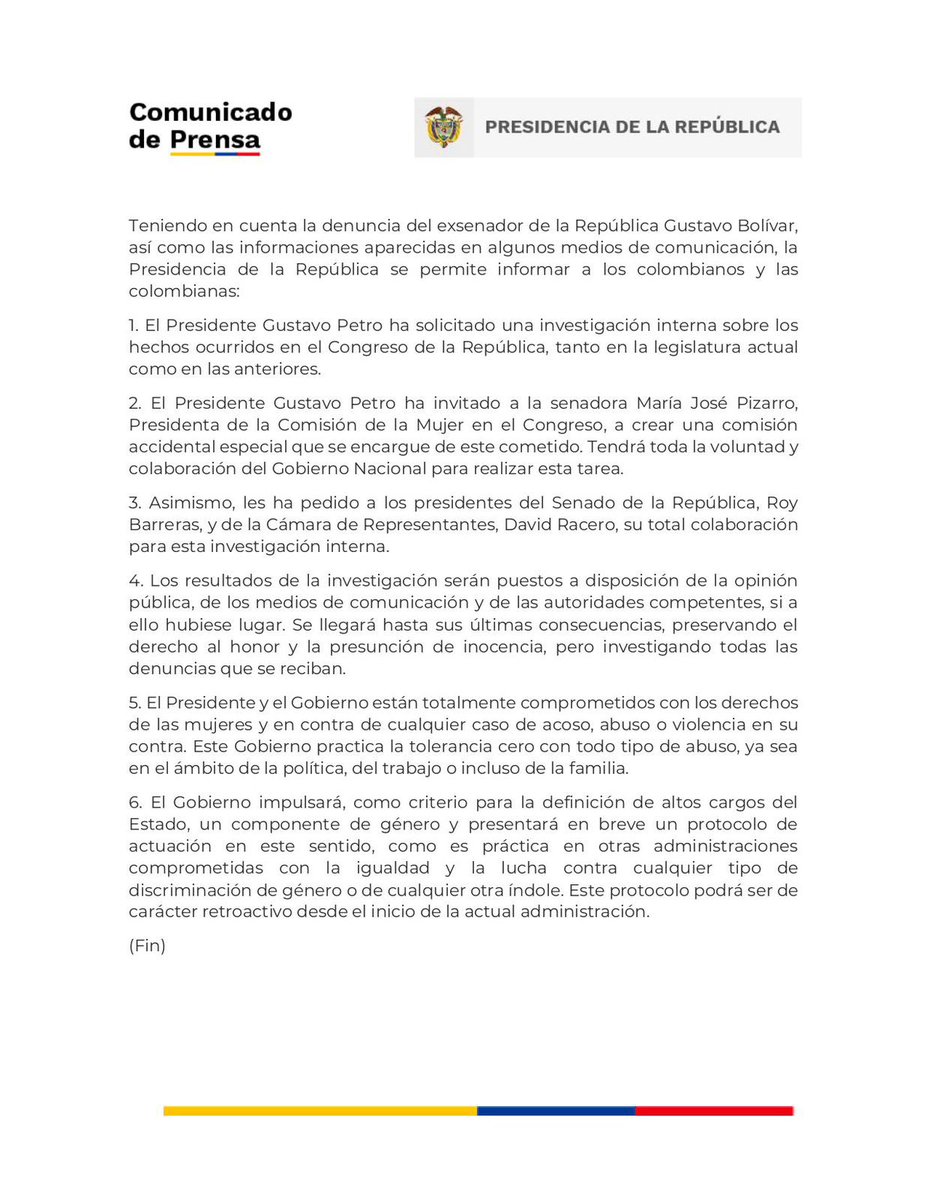 Comunicado de Prensa

PRESIDENCIA DE LA REPÚBLICA

Teniendo en cuenta la denuncia del exsenador de la República Gustavo Bolívar, así como las informaciones aparecidas en algunos medios de comunicación, la Presidencia de la República se permite informar a los colombianos y las colombianas:

1. El Presidente Gustavo Petro ha solicitado una investigación interna sobre los hechos ocurridos en el Congreso de la República, tanto en la legislatura actual como en las anteriores.

2. El Presidente Gustavo Petro ha invitado a la senadora María José Pizarro, Presidenta de la Comisión de la Mujer en el Congreso, a crear una comisión accidental especial que se encargue de este cometido. Tendrá toda la voluntad y colaboración del Gobierno Nacional para realizar esta tarea.

3. Asimismo, les ha pedido a los presidentes del Senado de la República, Roy Barreras, y de la Cámara de Representantes, David Racero, su total colaboración para esta investigación interna.

4. Los resultados de la investigación serán puestos a disposición de la opinión pública, de los medios de comunicación y de las autoridades competentes, si a ello hubiese lugar. Se llegará hasta sus últimas consecuencias, preservando el derecho al honor y la presunción de inocencia, pero investigando todas las denuncias que se reciban.

5. El Presidente y el Gobierno están totalmente comprometidos con los derechos de las mujeres y en contra de cualquier caso de acoso, abuso o violencia en su contra. Este Gobierno practica la tolerancia cero con todo tipo de abuso, ya sea en el ámbito de la política, del trabajo o incluso de la familia.

6. El Gobierno impulsará, como criterio para la definición de altos cargos del Estado, un componente de género y presentará en breve un protocolo de actuación en este sentido, como es práctica en otras administraciones comprometidas con la igualdad y la lucha contra cualquier tipo de discriminación de género o de cualquier otra índole. Este protocolo podrá ser de carácter retroactivo desde el inicio de la actual administración.

(Fin)